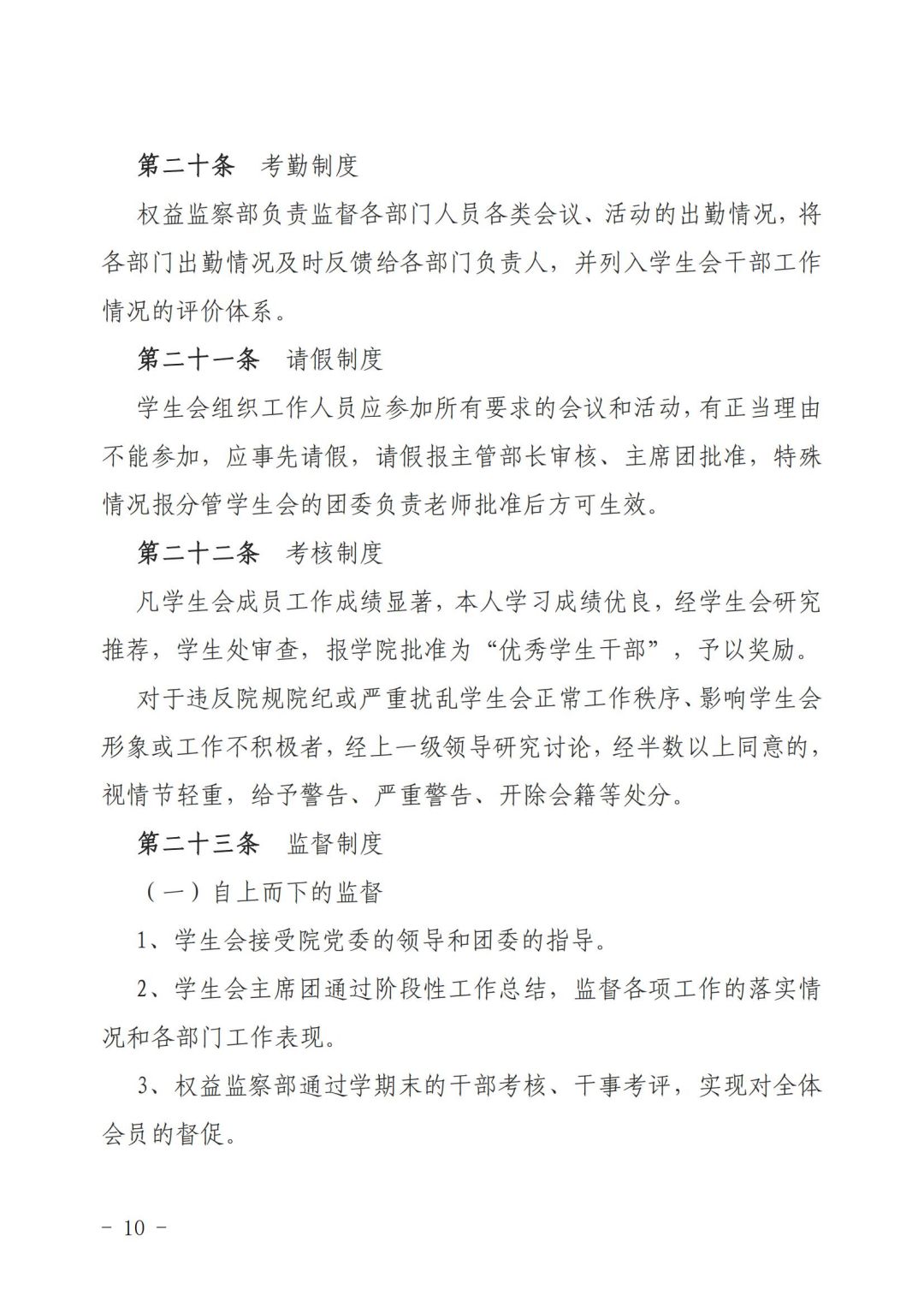 第二十条　考勤制度

权益监察部负责监督各部门人员各类会议、活动的出勤情况，将各部门出勤情况及时反馈给各部门负责人，并列入学生会干部工作情况的评价体系。

第二十一条　请假制度

学生会组织工作人员应参加所有要求的会议和活动，有正当理由不能参加，应事先请假，请假报主管部长审核、主席团批准，特殊情况报分管学生会的团委负责老师批准后方可生效。

第二十二条　考核制度

凡学生会成员工作成绩显著，本人学习成绩优良，经学生会研究推荐，学生处审查，报学院批准为“优秀学生干部”，予以奖励。

对于违反院规院纪或严重扰乱学生会正常工作秩序、影响学生会形象或工作不积极者，经上一级领导研究讨论，经半数以上同意的，视情节轻重，给予警告、严重警告、开除会籍等处分。

第二十三条　监督制度

（一）自上而下的监督

1、学生会接受院党委的领导和团委的指导。

2、学生会主席团通过阶段性工作总结，监督各项工作的落实情况和各部门工作表现。

3、权益监察部通过学期末的干部考核、干事考评，实现对全体会员的督促。

－ 10 －